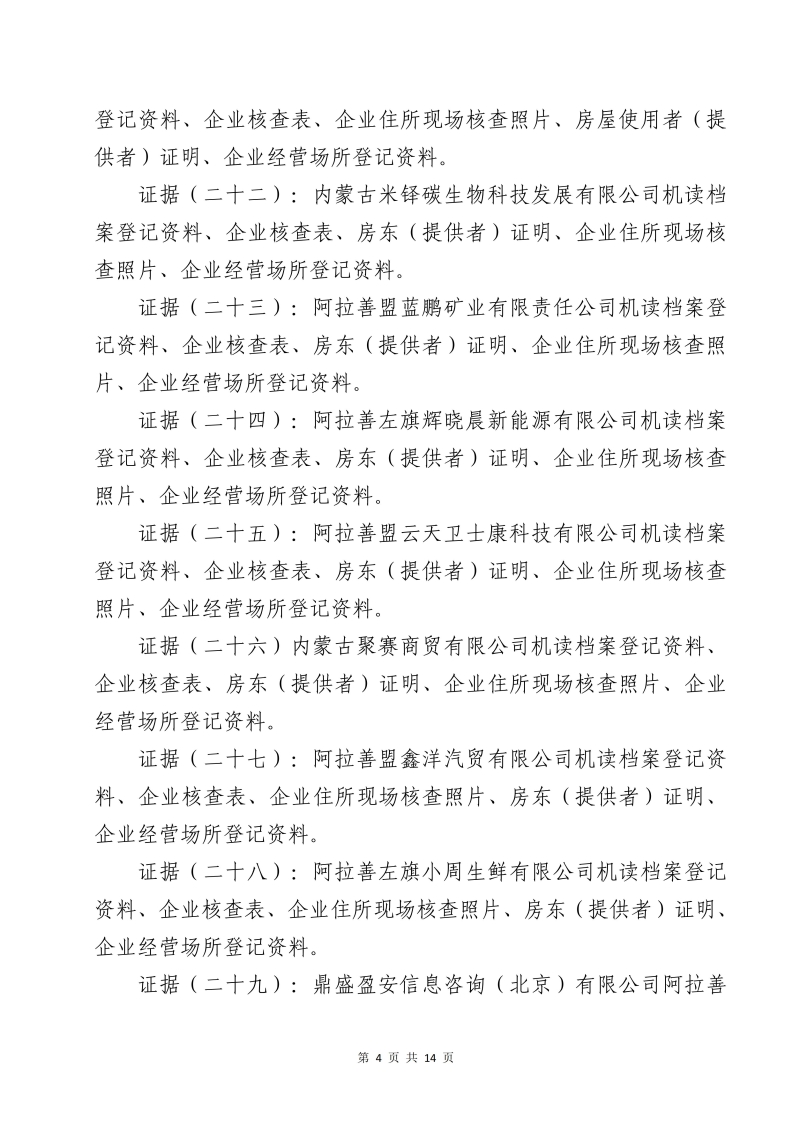 登记资料、企业核查表、企业住所现场核查照片、房屋使用者（提供者）证明、企业经营场所登记资料。

证据（二十二）：内蒙古米铎碳生物科技发展有限公司机读档案登记资料、企业核查表、房东（提供者）证明、企业住所现场核查照片、企业经营场所登记资料。

证据（二十三）：阿拉善盟蓝鹏矿业有限责任公司机读档案登记资料、企业核查表、房东（提供者）证明、企业住所现场核查照片、企业经营场所登记资料。

证据（二十四）：阿拉善左旗辉晓晨新能源有限公司机读档案登记资料、企业核查表、房东（提供者）证明、企业住所现场核查照片、企业经营场所登记资料。

证据（二十五）：阿拉善盟云天卫士康科技有限公司机读档案登记资料、企业核查表、房东（提供者）证明、企业住所现场核查照片、企业经营场所登记资料。

证据（二十六）内蒙古聚赛商贸有限公司机读档案登记资料、企业核查表、房东（提供者）证明、企业住所现场核查照片、企业经营场所登记资料。

证据（二十七）：阿拉善盟鑫洋汽贸有限公司机读档案登记资料、企业核查表、企业住所现场核查照片、房东（提供者）证明、企业经营场所登记资料。

证据（二十八）：阿拉善左旗小周生鲜有限公司机读档案登记资料、企业核查表、企业住所现场核查照片、房东（提供者）证明、企业经营场所登记资料。

证据（二十九）：鼎盛盈安信息咨询（北京）有限公司阿拉善

第 4 页 共 14 页